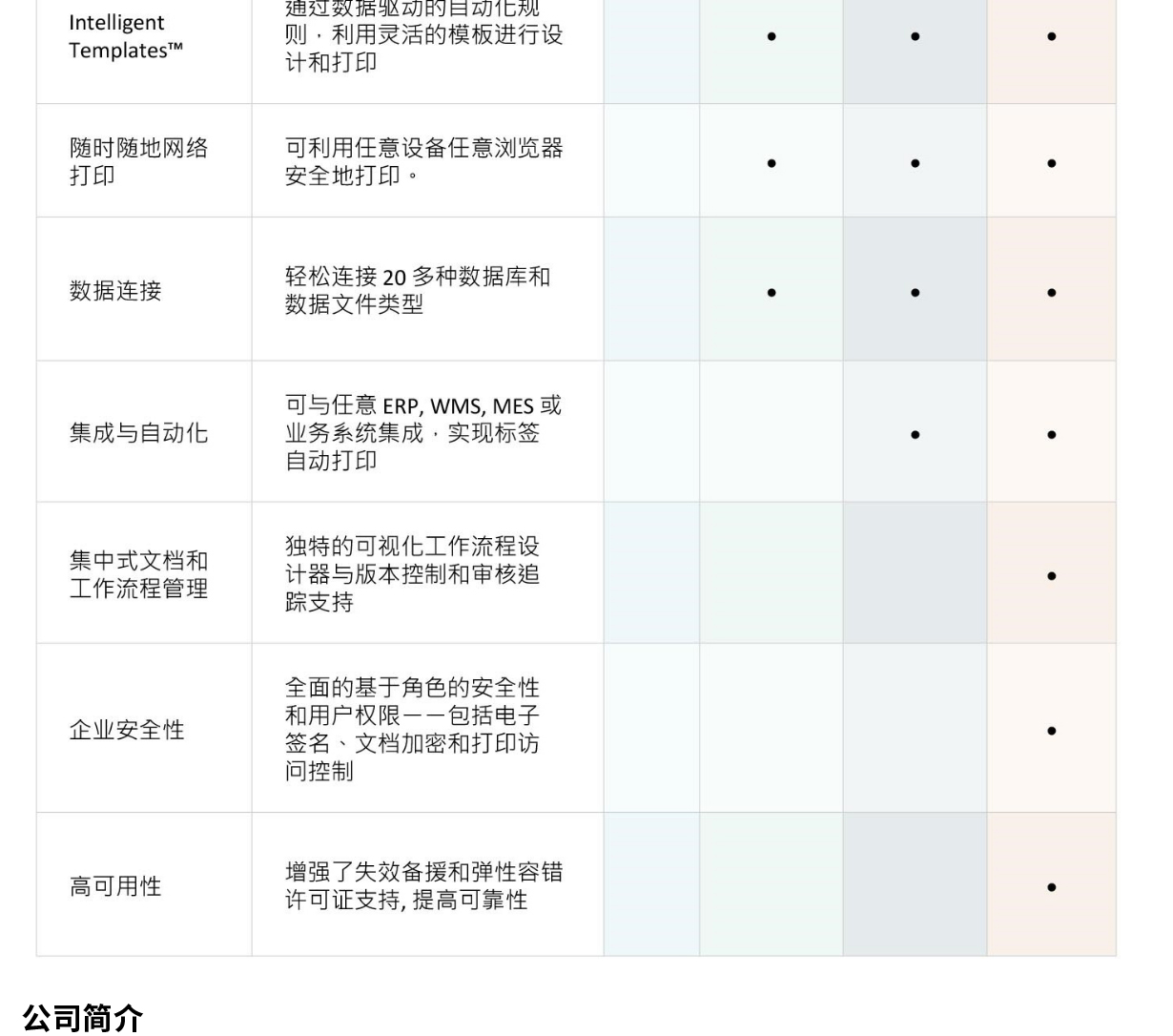 | Intelligent Templates™ | 通过数据驱动的自动化规则，利用灵活的模板进行设计和打印 | | • | • | • |
|---|---|---|---|---|---|
| 随时随地网络打印 | 可利用任意设备任意浏览器安全地打印。 | | • | • | • |
| 数据连接 | 轻松连接 20 多种数据库和数据文件类型 | | • | • | • |
| 集成与自动化 | 可与任意 ERP, WMS, MES 或业务系统集成，实现标签自动打印 | | | • | • |
| 集中式文档和工作流程管理 | 独特的可视化工作流程设计器与版本控制和审核追踪支持 | | | | • |
| 企业安全性 | 全面的基于角色的安全性和用户权限——包括电子签名、文档加密和打印访问控制 | | | | • |
| 高可用性 | 增强了失效备援和弹性容错许可证支持, 提高可靠性 | | | | • |

公司简介